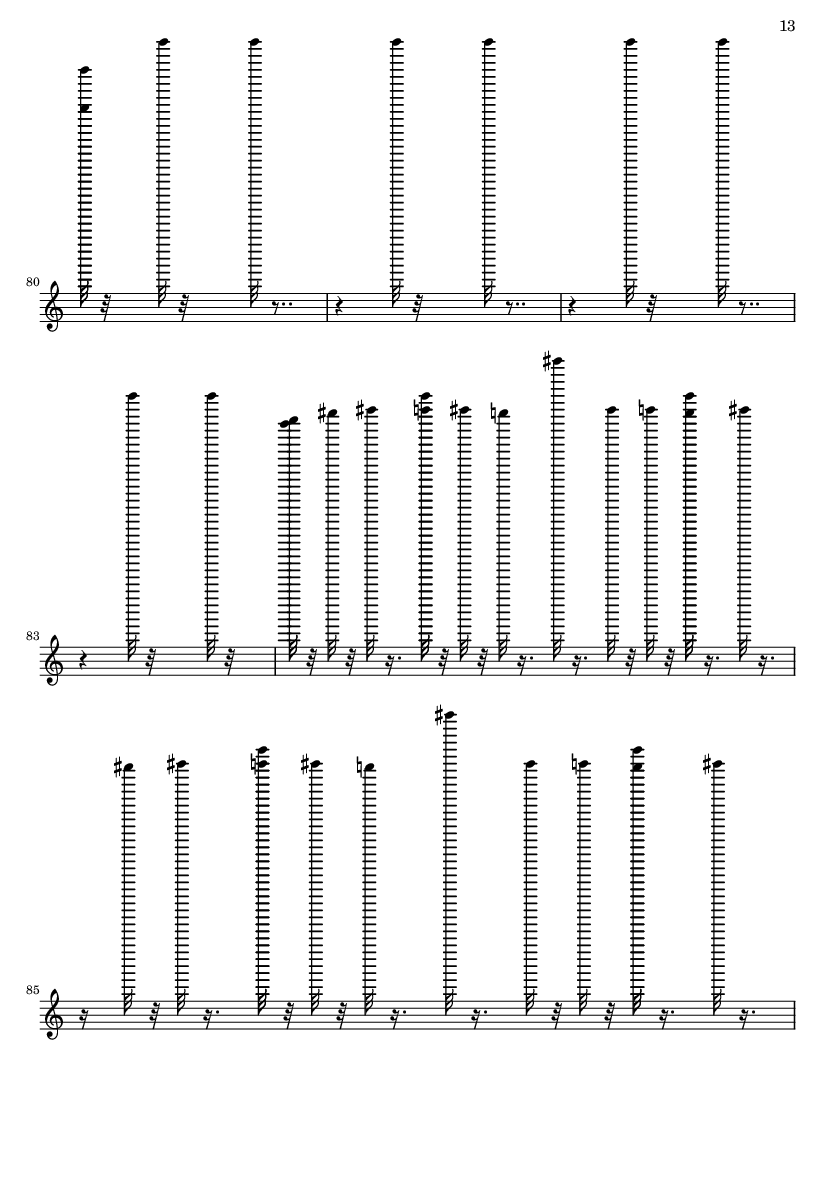 13

80

83

85